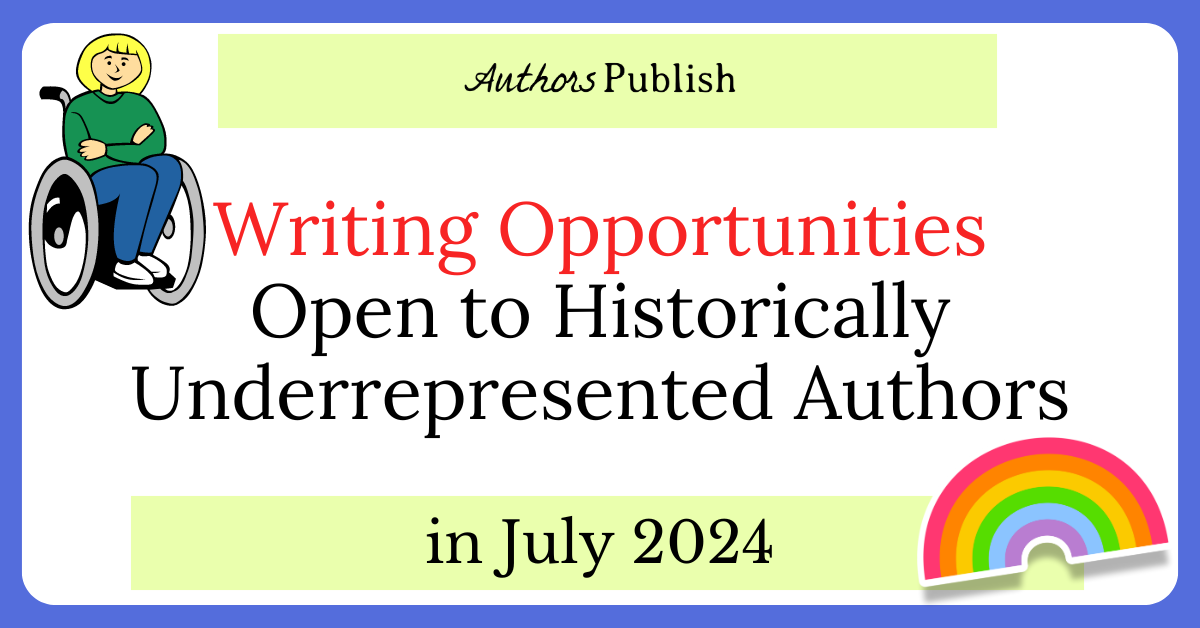 Authors Publish

Writing Opportunities Open to Historically Underrepresented Authors

in July 2024